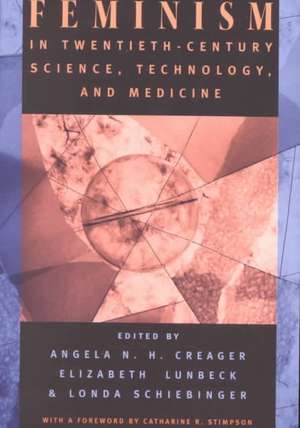 FEMINISM

IN TWENTIETH-CENTURY SCIENCE, TECHNOLOGY, AND MEDICINE

EDITED BY
ANGELA N. H. CREAGER
ELIZABETH LUNBECK
& LONDA SCHIEBINGER

WITH A FOREWORD BY CATHARINE R. STIMPSON